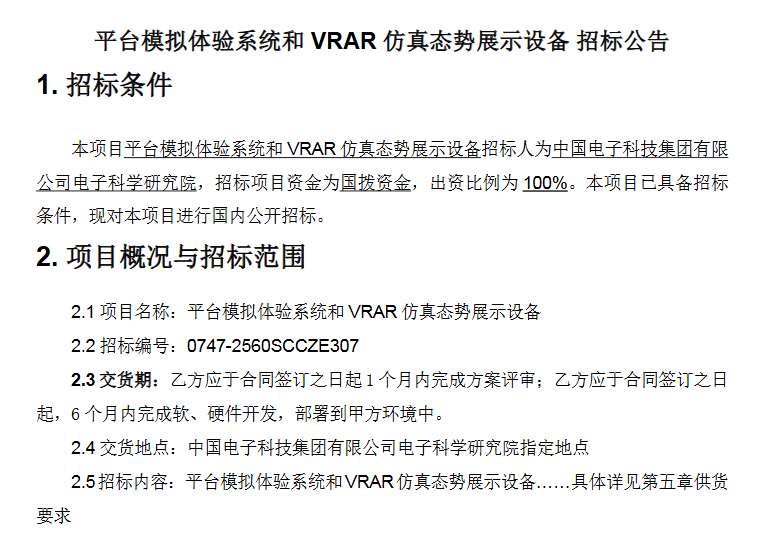 平台模拟体验系统和 VRAR 仿真态势展示设备 招标公告

1. 招标条件

本项目平台模拟体验系统和 VRAR 仿真态势展示设备招标人为中国电子科技集团有限公司电子科学研究院，招标项目资金为国拨资金，出资比例为 100%。本项目已具备招标条件，现对本项目进行国内公开招标。

2. 项目概况与招标范围

2.1 项目名称：平台模拟体验系统和 VRAR 仿真态势展示设备

2.2 招标编号：0747-2560SCCZE307

2.3 交货期：乙方应于合同签订之日起 1 个月内完成方案评审；乙方应于合同签订之日起，6 个月内完成软、硬件开发，部署到甲方环境中。

2.4 交货地点：中国电子科技集团有限公司电子科学研究院指定地点

2.5 招标内容：平台模拟体验系统和 VRAR 仿真态势展示设备……具体详见第五章供货要求